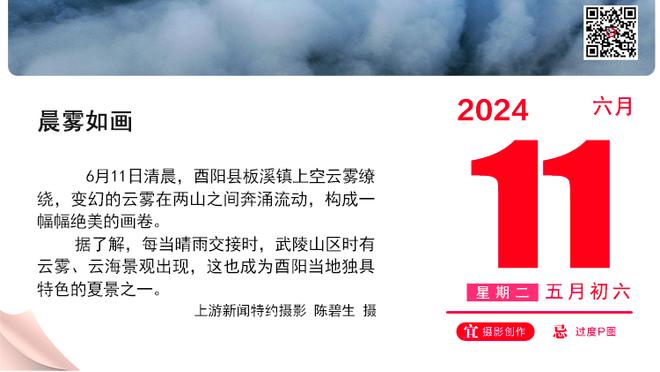 晨雾如画

6月11日清晨，酉阳县板溪镇上空云雾缭绕，变幻的云雾在两山之间奔涌流动，构成一幅幅绝美的画卷。

据了解，每当晴雨交接时，武陵山区时有云雾、云海景观出现，这也成为酉阳当地独具特色的夏景之一。

上游新闻特约摄影 陈碧生 摄

2024 六月

11

星期二 五月初六

宜 摄影创作 忌 过度P图